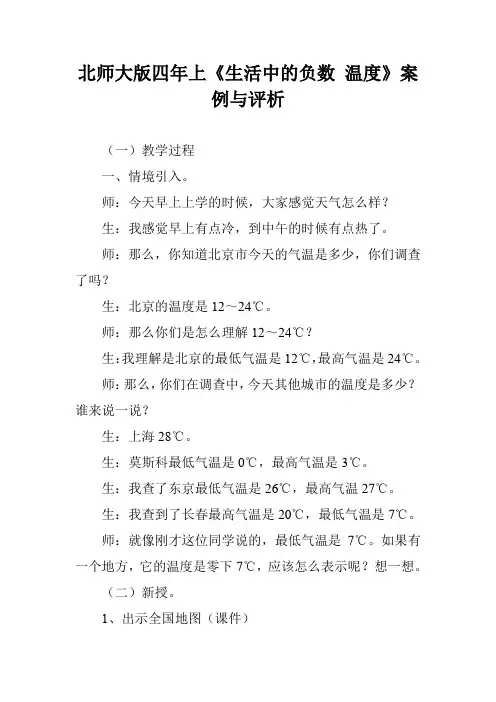 北师大版四年上《生活中的负数 温度》案例与评析

（一）教学过程

一、情境引入。

师：今天早上上学的时候，大家感觉天气怎么样？

生：我感觉早上有点冷，到中午的时候有点热了。

师：那么，你知道北京市今天的气温是多少，你们调查了吗？

生：北京的温度是 12～24℃。

师：那么你们是怎么理解 12～24℃？

生：我理解是北京的最低气温是 12℃，最高气温是 24℃。

师：那么，你们在调查中，今天其他城市的温度是多少？谁来说一说？

生：上海 28℃。

生：莫斯科最低气温是 0℃，最高气温是 3℃。

生：我查了东京最低气温是 26℃，最高气温 27℃。

生：我查到了长春最高气温是 20℃，最低气温是 7℃。

师：就像刚才这位同学说的，最低气温是 7℃。如果有一个地方，它的温度是零下 7℃，应该怎么表示呢？想一想。

（二）新授。

1、出示全国地图（课件）